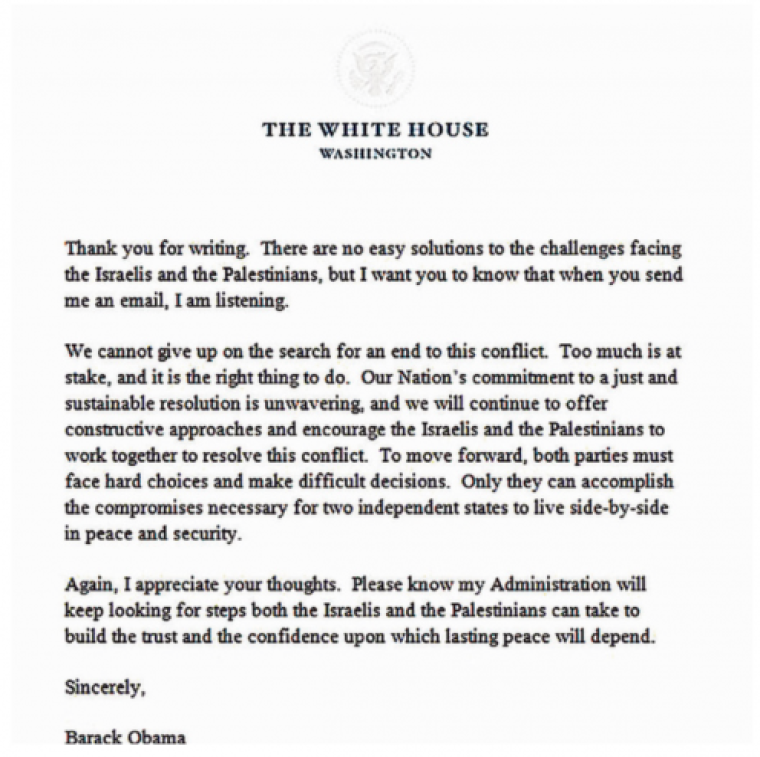 THE WHITE HOUSE
WASHINGTON

Thank you for writing. There are no easy solutions to the challenges facing the Israelis and the Palestinians, but I want you to know that when you send me an email, I am listening.

We cannot give up on the search for an end to this conflict. Too much is at stake, and it is the right thing to do. Our Nation's commitment to a just and sustainable resolution is unwavering, and we will continue to offer constructive approaches and encourage the Israelis and the Palestinians to work together to resolve this conflict. To move forward, both parties must face hard choices and make difficult decisions. Only they can accomplish the compromises necessary for two independent states to live side-by-side in peace and security.

Again, I appreciate your thoughts. Please know my Administration will keep looking for steps both the Israelis and the Palestinians can take to build the trust and the confidence upon which lasting peace will depend.

Sincerely,

Barack Obama